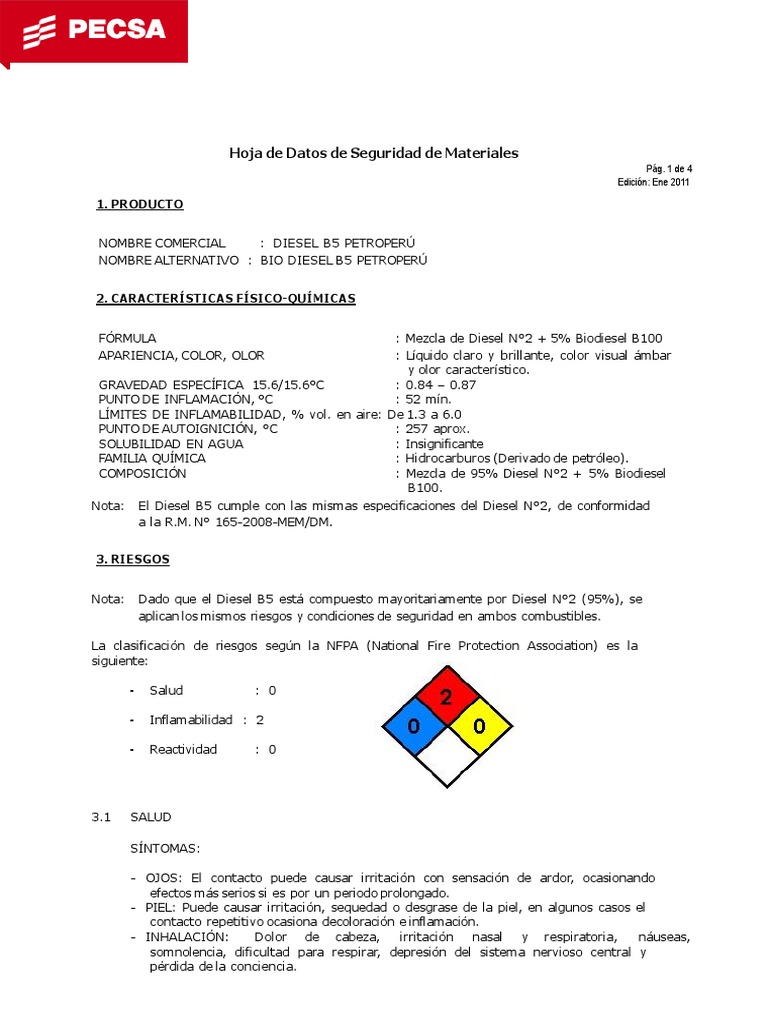 PECSA

Hoja de Datos de Seguridad de Materiales

Pág. 1 de 4
Edición: Ene 2011

1. PRODUCTO

NOMBRE COMERCIAL : DIESEL B5 PETROPERÚ
NOMBRE ALTERNATIVO : BIO DIESEL B5 PETROPERÚ

2. CARACTERÍSTICAS FÍSICO-QUÍMICAS

FÓRMULA : Mezcla de Diesel N°2 + 5% Biodiesel B100
APARIENCIA, COLOR, OLOR : Líquido claro y brillante, color visual ámbar y olor característico.
GRAVEDAD ESPECÍFICA 15.6/15.6°C : 0.84 – 0.87
PUNTO DE INFLAMACIÓN, °C : 52 mín.
LÍMITES DE INFLAMABILIDAD, % vol. en aire: De 1.3 a 6.0
PUNTO DE AUTOIGNICIÓN, °C : 257 aprox.
SOLUBILIDAD EN AGUA : Insignificante
FAMILIA QUÍMICA : Hidrocarburos (Derivado de petróleo).
COMPOSICIÓN : Mezcla de 95% Diesel N°2 + 5% Biodiesel B100.

Nota: El Diesel B5 cumple con las mismas especificaciones del Diesel N°2, de conformidad a la R.M. N° 165-2008-MEM/DM.

3. RIESGOS

Nota: Dado que el Diesel B5 está compuesto mayoritariamente por Diesel N°2 (95%), se aplican los mismos riesgos y condiciones de seguridad en ambos combustibles.

La clasificación de riesgos según la NFPA (National Fire Protection Association) es la siguiente:

- Salud : 0
- Inflamabilidad : 2
- Reactividad : 0

2
0 0

3.1 SALUD

SÍNTOMAS:

- OJOS: El contacto puede causar irritación con sensación de ardor, ocasionando efectos más serios si es por un periodo prolongado.
- PIEL: Puede causar irritación, sequedad o desgrase de la piel, en algunos casos el contacto repetitivo ocasiona decoloración e inflamación.
- INHALACIÓN: Dolor de cabeza, irritación nasal y respiratoria, náuseas, somnolencia, dificultad para respirar, depresión del sistema nervioso central y pérdida de la conciencia.